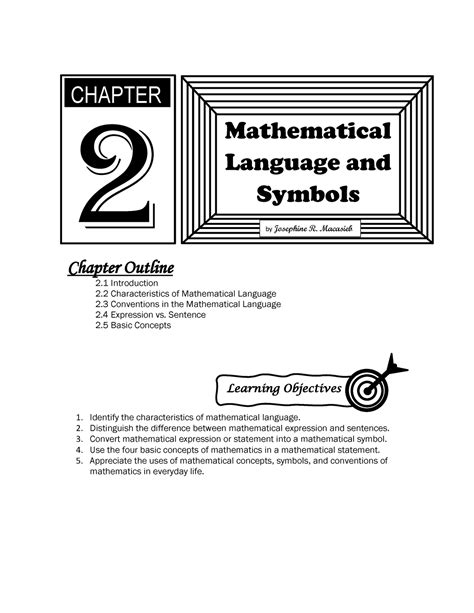 CHAPTER
2

Mathematical Language and Symbols

by Josephine R. Macasieb

Chapter Outline
2.1 Introduction
2.2 Characteristics of Mathematical Language
2.3 Conventions in the Mathematical Language
2.4 Expression vs. Sentence
2.5 Basic Concepts

Learning Objectives

1. Identify the characteristics of mathematical language.
2. Distinguish the difference between mathematical expression and sentences.
3. Convert mathematical expression or statement into a mathematical symbol.
4. Use the four basic concepts of mathematics in a mathematical statement.
5. Appreciate the uses of mathematical concepts, symbols, and conventions of mathematics in everyday life.